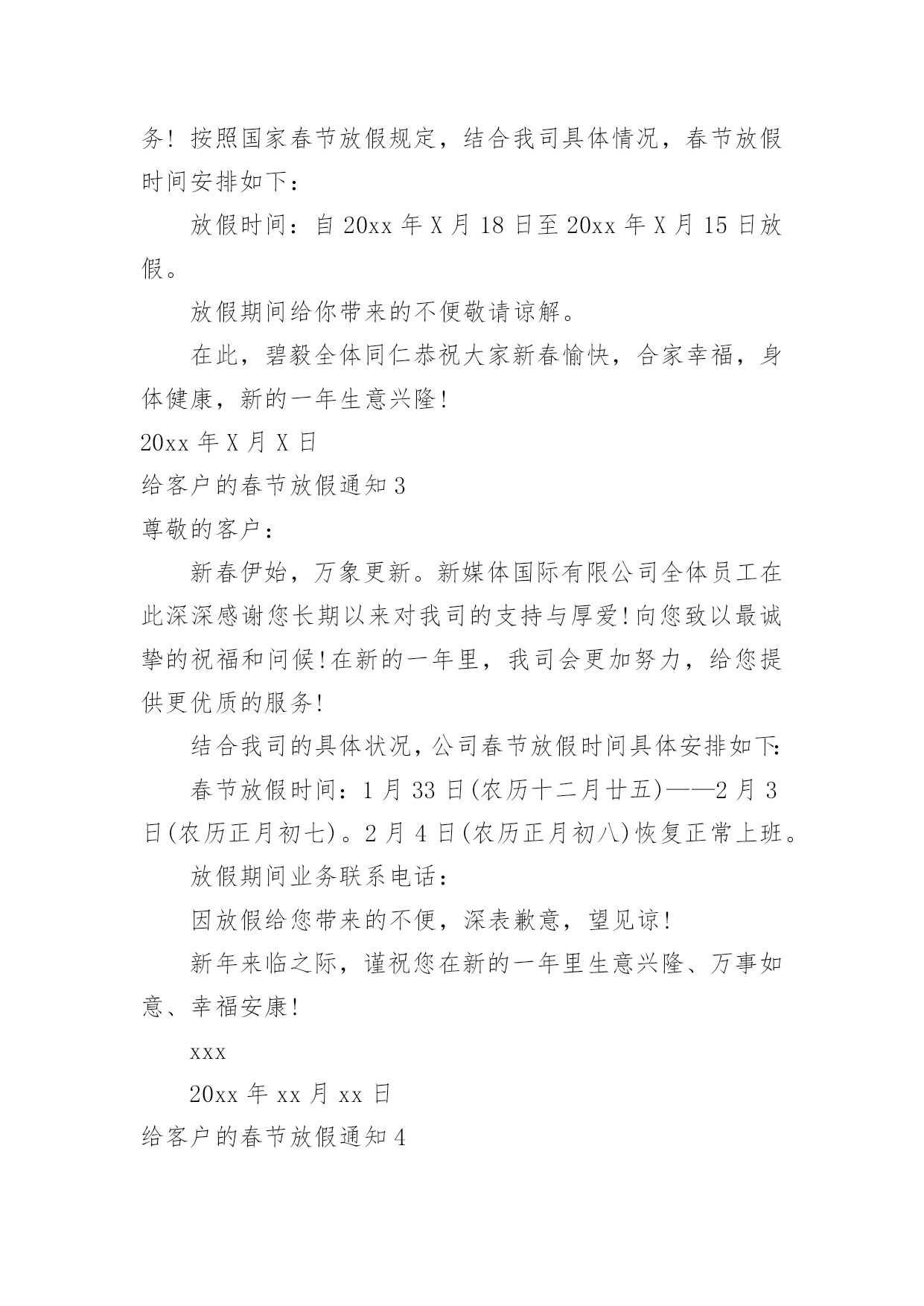 务！按照国家春节放假规定，结合我司具体情况，春节放假时间安排如下：

放假时间：自 20xx 年 X 月 18 日至 20xx 年 X 月 15 日放假。

放假期间给你带来的不便敬请谅解。

在此，碧毅全体同仁恭祝大家新春愉快，合家幸福，身体健康，新的一年生意兴隆！

20xx 年 X 月 X 日

给客户的春节放假通知 3

尊敬的客户：

新春伊始，万象更新。新媒体国际有限公司全体员工在此深深感谢您长期以来对我司的支持与厚爱！向您致以最诚挚的祝福和问候！在新的一年里，我司会更加努力，给您提供更优质的服务！

结合我司的具体状况，公司春节放假时间具体安排如下：

春节放假时间：1 月 33 日(农历十二月廿五)——2 月 3 日(农历正月初七)。2 月 4 日(农历正月初八)恢复正常上班。

放假期间业务联系电话：

因放假给您带来的不便，深表歉意，望见谅！

新年来临之际，谨祝您在新的一年里生意兴隆、万事如意、幸福安康！

xxx

20xx 年 xx 月 xx 日

给客户的春节放假通知 4